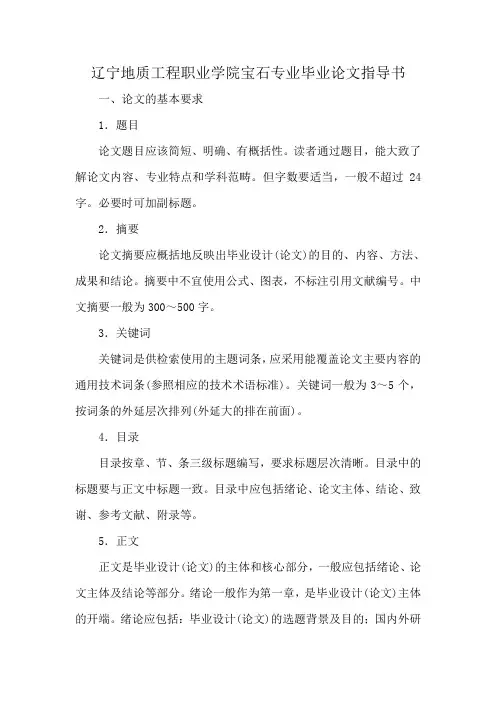 辽宁地质工程职业学院宝石专业毕业论文指导书

一、论文的基本要求

1. 题目

论文题目应该简短、明确、有概括性。读者通过题目，能大致了解论文内容、专业特点和学科范畴。但字数要适当，一般不超过 24 字。必要时可加副标题。

2. 摘要

论文摘要应概括地反映出毕业设计(论文)的目的、内容、方法、成果和结论。摘要中不宜使用公式、图表，不标注引用文献编号。中文摘要一般为 300～500 字。

3. 关键词

关键词是供检索使用的主题词条，应采用能覆盖论文主要内容的通用技术词条(参照相应的技术术语标准)。关键词一般为 3～5 个，按词条的外延层次排列(外延大的排在前面)。

4. 目录

目录按章、节、条三级标题编写，要求标题层次清晰。目录中的标题要与正文中标题一致。目录中应包括绪论、论文主体、结论、致谢、参考文献、附录等。

5. 正文

正文是毕业设计(论文)的主体和核心部分，一般应包括绪论、论文主体及结论等部分。绪论一般作为第一章，是毕业设计(论文)主体的开端。绪论应包括：毕业设计(论文)的选题背景及目的；国内外研